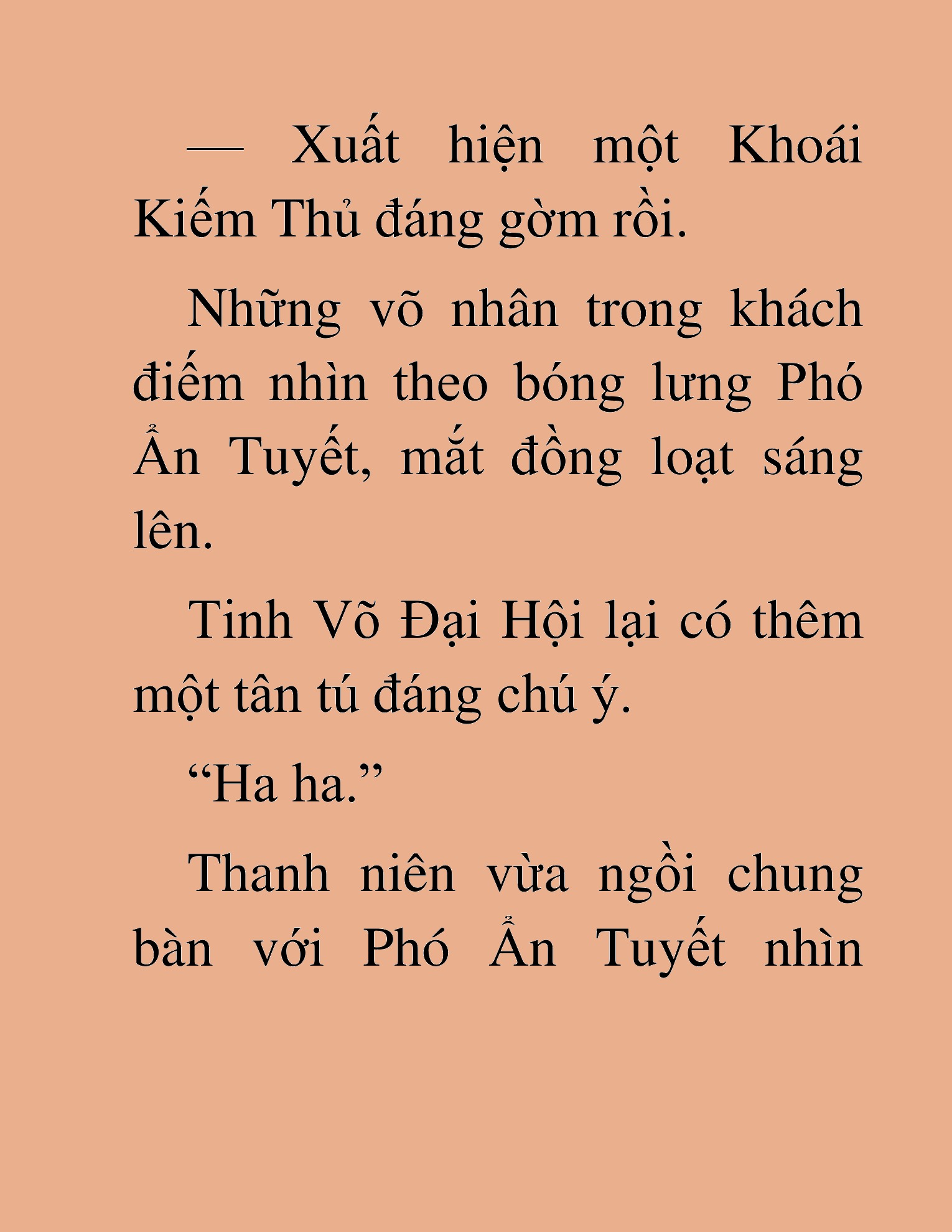 — Xuất hiện một Khoái Kiếm Thủ đáng gờm rồi.

Những võ nhân trong khách điếm nhìn theo bóng lưng Phó Ẩn Tuyết, mắt đồng loạt sáng lên.

Tinh Võ Đại Hội lại có thêm một tân tú đáng chú ý.

“Ha ha.”

Thanh niên vừa ngồi chung bàn với Phó Ẩn Tuyết nhìn